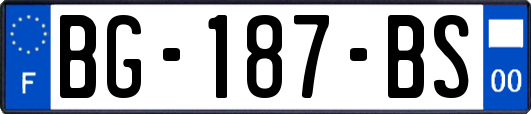 F

BG-187-BS

00